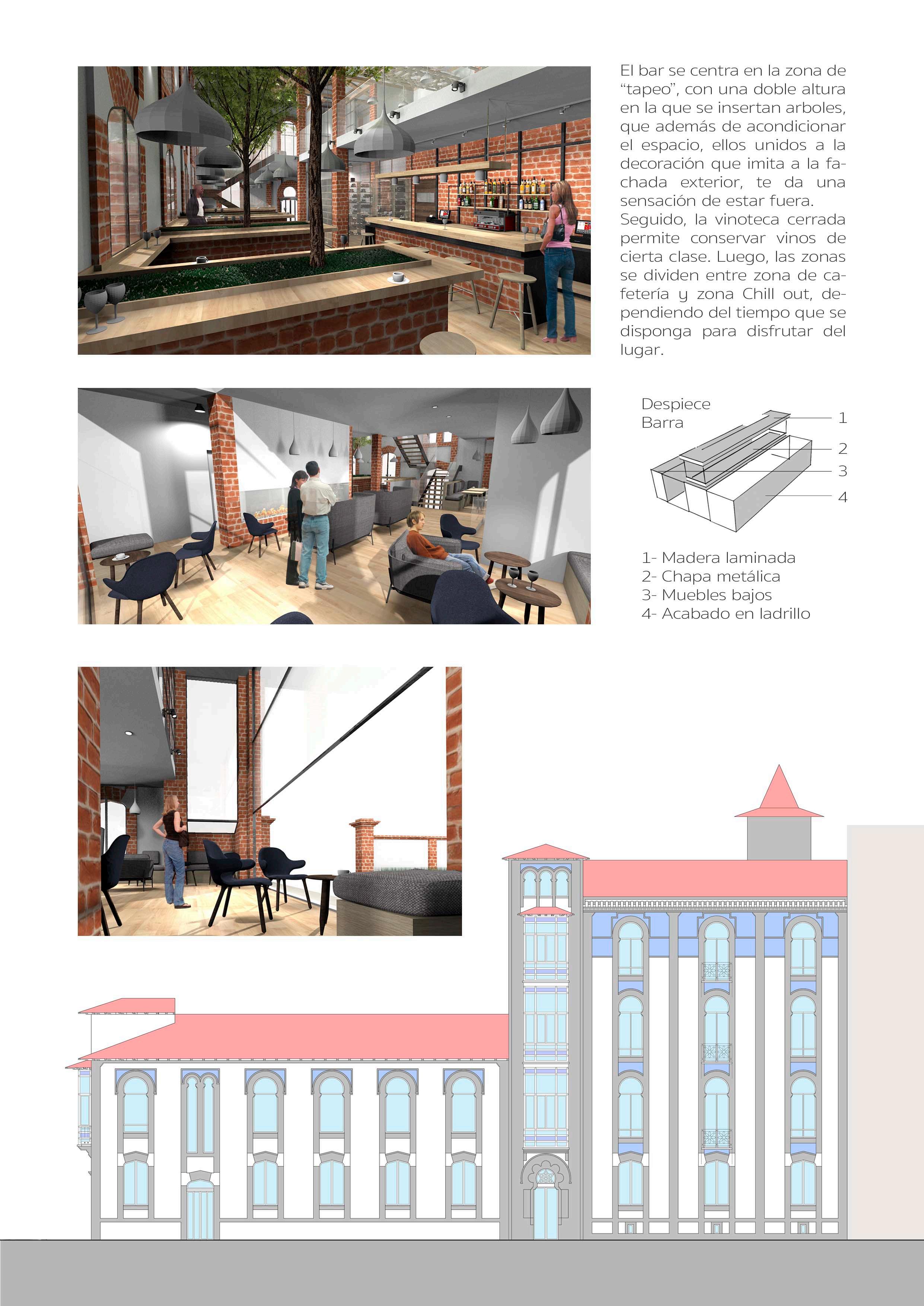 El bar se centra en la zona de “tapeo”, con una doble altura en la que se insertan arboles, que además de acondicionar el espacio, ellos unidos a la decoración que imita a la fachada exterior, te da una sensación de estar fuera. Seguido, la vinoteca cerrada permite conservar vinos de cierta clase. Luego, las zonas se dividen entre zona de cafetería y zona Chill out, dependiendo del tiempo que se disponga para disfrutar del lugar.

Despiece
Barra

1
2
3
4

1- Madera laminada
2- Chapa metálica
3- Muebles bajos
4- Acabado en ladrillo